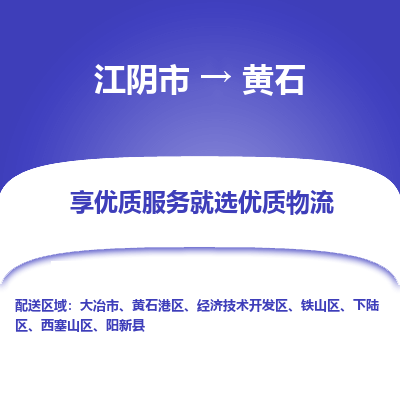 江阴市 → 黄石

享优质服务就选优质物流

配送区域：大冶市、黄石港区、经济技术开发区、铁山区、下陆区、西塞山区、阳新县